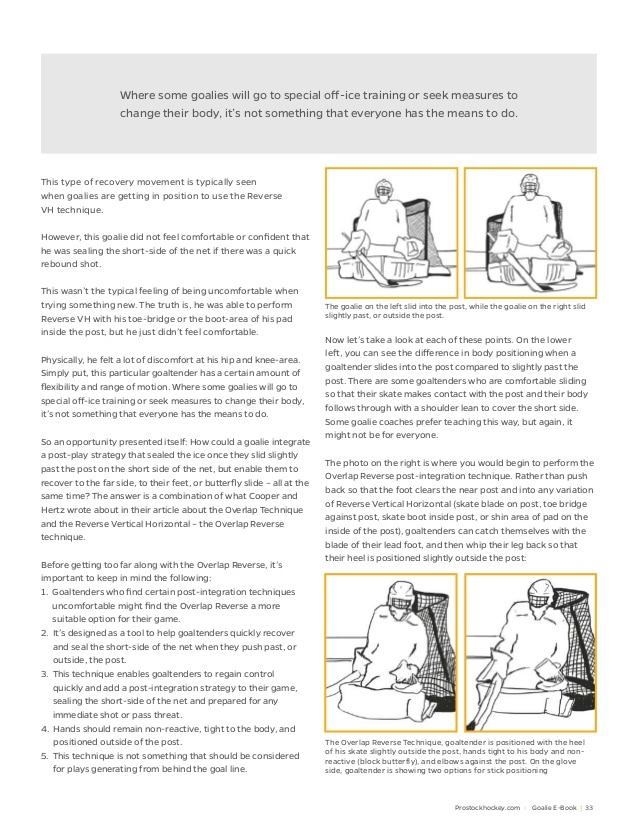 Where some goalies will go to special off-ice training or seek measures to change their body, it's not something that everyone has the means to do.

This type of recovery movement is typically seen when goalies are getting in position to use the Reverse VH technique.

However, this goalie did not feel comfortable or confident that he was sealing the short-side of the net if there was a quick rebound shot.

This wasn't the typical feeling of being uncomfortable when trying something new. The truth is, he was able to perform Reverse VH with his toe-bridge or the boot-area of his pad inside the post, but he just didn't feel comfortable.

Physically, he felt a lot of discomfort at his hip and knee-area. Simply put, this particular goaltender has a certain amount of flexibility and range of motion. Where some goalies will go to special off-ice training or seek measures to change their body, it's not something that everyone has the means to do.

So an opportunity presented itself: How could a goalie integrate a post-play strategy that sealed the ice once they slid slightly past the post on the short side of the net, but enable them to recover to the far side, to their feet, or butterfly slide – all at the same time? The answer is a combination of what Cooper and Hertz wrote about in their article about the Overlap Technique and the Reverse Vertical Horizontal – the Overlap Reverse technique.

Before getting too far along with the Overlap Reverse, it's important to keep in mind the following:
1. Goaltenders who find certain post-integration techniques uncomfortable might find the Overlap Reverse a more suitable option for their game.
2. It's designed as a tool to help goaltenders quickly recover and seal the short-side of the net when they push past, or outside, the post.
3. This technique enables goaltenders to regain control quickly and add a post-integration strategy to their game, sealing the short-side of the net and prepared for any immediate shot or pass threat.
4. Hands should remain non-reactive, tight to the body, and positioned outside of the post.
5. This technique is not something that should be considered for plays generating from behind the goal line.

The goalie on the left slid into the post, while the goalie on the right slid slightly past, or outside the post.

Now let's take a look at each of these points. On the lower left, you can see the difference in body positioning when a goaltender slides into the post compared to slightly past the post. There are some goaltenders who are comfortable sliding so that their skate makes contact with the post and their body follows through with a shoulder lean to cover the short side. Some goalie coaches prefer teaching this way, but again, it might not be for everyone.

The photo on the right is where you would begin to perform the Overlap Reverse post-integration technique. Rather than push back so that the foot clears the near post and into any variation of Reverse Vertical Horizontal (skate blade on post, toe bridge against post, skate boot inside post, or shin area of pad on the inside of the post), goaltenders can catch themselves with the blade of their lead foot, and then whip their leg back so that their heel is positioned slightly outside the post:

The Overlap Reverse Technique, goaltender is positioned with the heel of his skate slightly outside the post, hands tight to his body and non-reactive (block butterfly), and elbows against the post. On the glove side, goaltender is showing two options for stick positioning

Prostockhockey.com · Goalie E-Book | 33